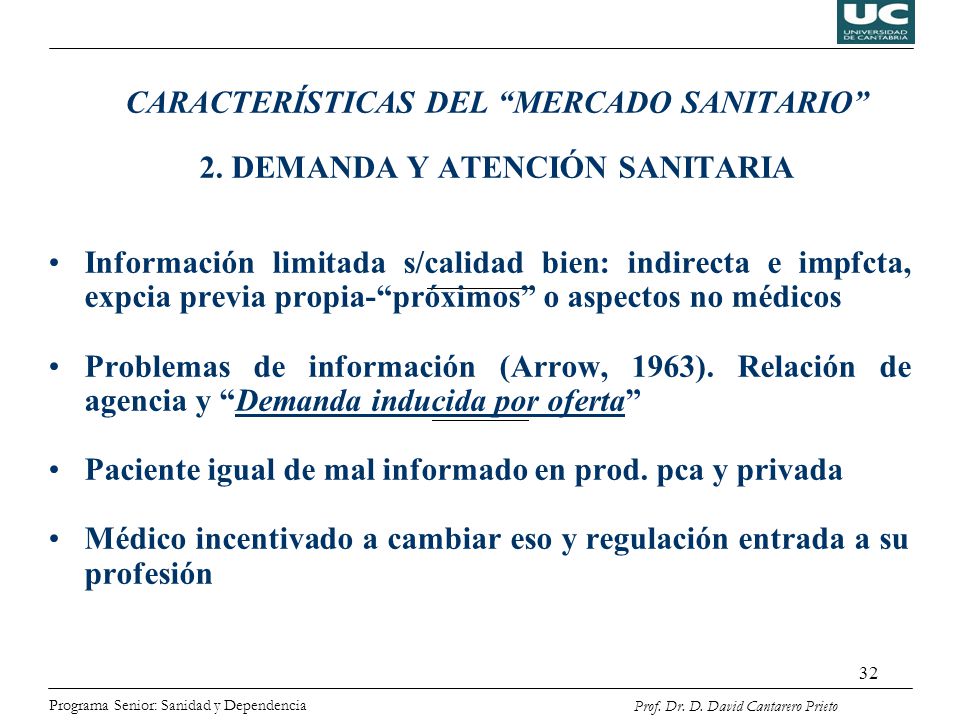 UC
UNIVERSIDAD
DE CANTABRIA

CARACTERÍSTICAS DEL “MERCADO SANITARIO”

2. DEMANDA Y ATENCIÓN SANITARIA

• Información limitada s/calidad bien: indirecta e impfcta, expcia previa propia-“próximos” o aspectos no médicos

• Problemas de información (Arrow, 1963). Relación de agencia y “Demanda inducida por oferta”

• Paciente igual de mal informado en prod. pca y privada

• Médico incentivado a cambiar eso y regulación entrada a su profesión

32

Programa Senior: Sanidad y Dependencia

Prof. Dr. D. David Cantarero Prieto